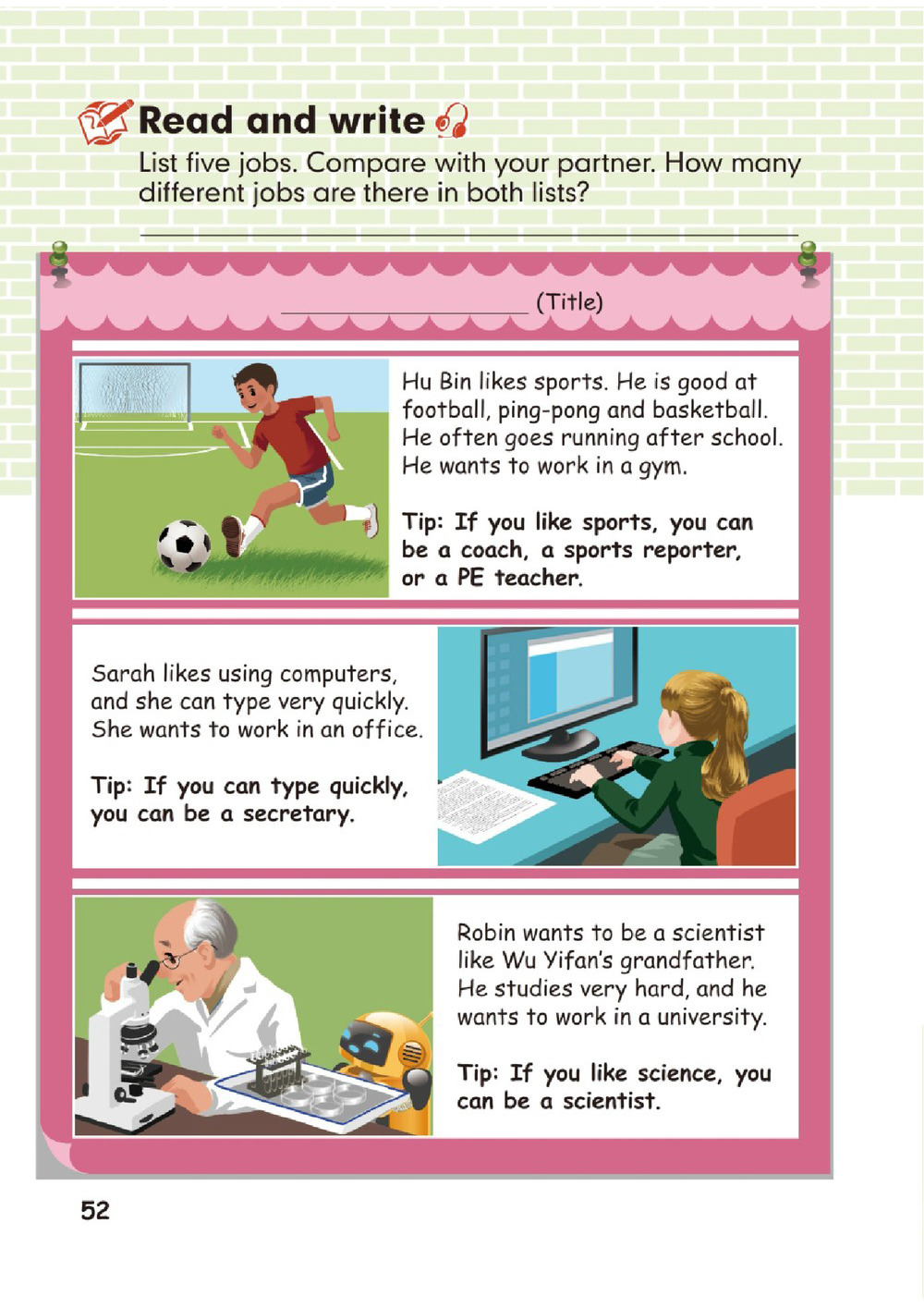 Read and write

List five jobs. Compare with your partner. How many different jobs are there in both lists?

____

____ (Title)

Hu Bin likes sports. He is good at football, ping-pong and basketball. He often goes running after school. He wants to work in a gym.

Tip: If you like sports, you can be a coach, a sports reporter, or a PE teacher.

Sarah likes using computers, and she can type very quickly. She wants to work in an office.

Tip: If you can type quickly, you can be a secretary.

Robin wants to be a scientist like Wu Yifan's grandfather. He studies very hard, and he wants to work in a university.

Tip: If you like science, you can be a scientist.

52